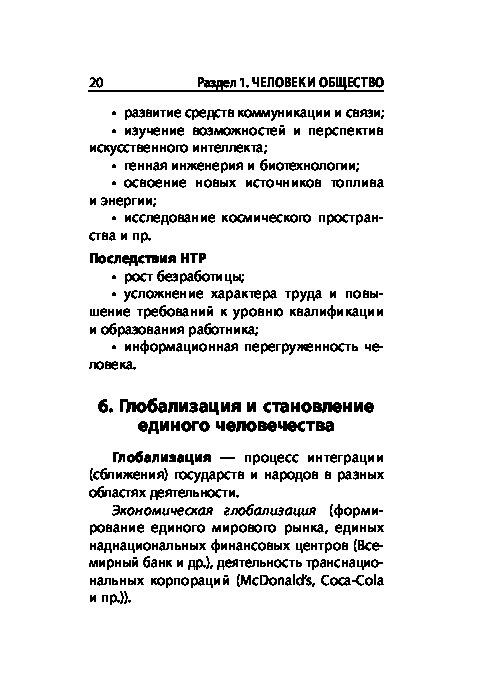 20 Раздел 1. ЧЕЛОВЕК И ОБЩЕСТВО

• развитие средств коммуникации и связи;

• изучение возможностей и перспектив искусственного интеллекта;

• генная инженерия и биотехнологии;

• освоение новых источников топлива и энергии;

• исследование космического пространства и пр.

Последствия НТР

• рост безработицы;

• усложнение характера труда и повышение требований к уровню квалификации и образования работника;

• информационная перегруженность человека.

6. Глобализация и становление единого человечества

Глобализация — процесс интеграции (сближения) государств и народов в разных областях деятельности.

Экономическая глобализация (формирование единого мирового рынка, единых наднациональных финансовых центров (Всемирный банк и др.), деятельность транснациональных корпораций (McDonald's, Coca-Cola и пр.)).